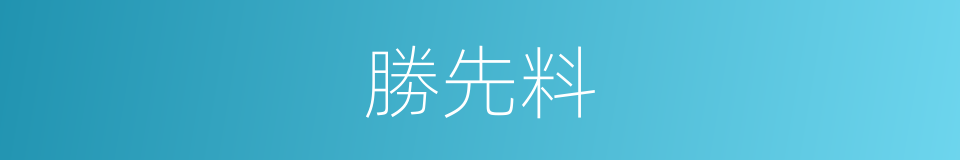 勝先料